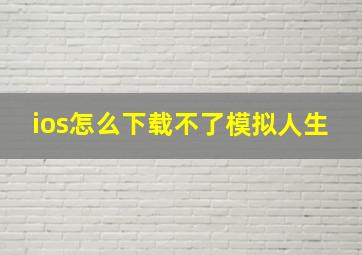 ios怎么下载不了模拟人生